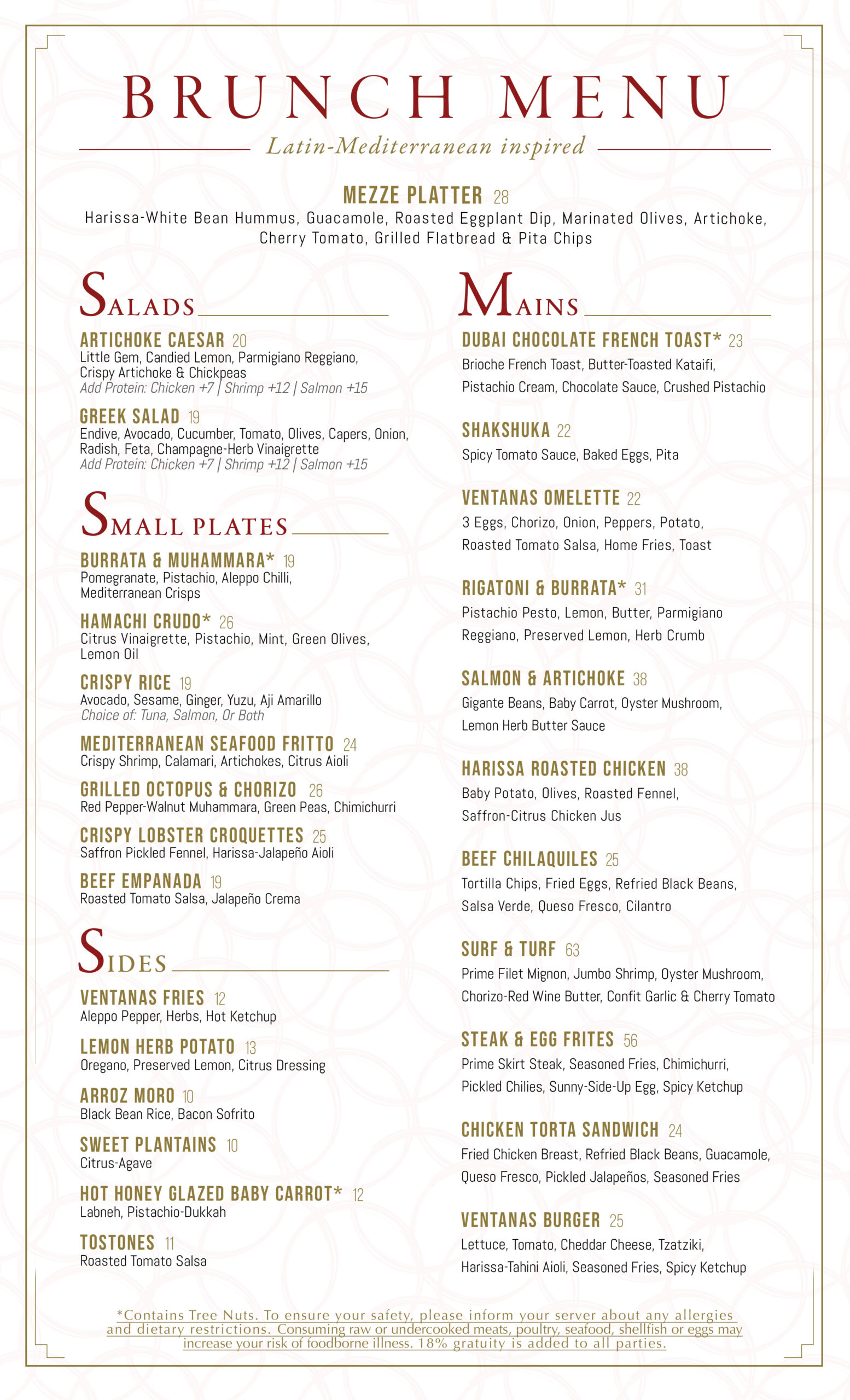 BRUNCH MENU

Latin-Mediterranean inspired

MEZZE PLATTER 28
Harissa-White Bean Hummus, Guacamole, Roasted Eggplant Dip, Marinated Olives, Artichoke, Cherry Tomato, Grilled Flatbread & Pita Chips

SALADS

ARTICHOKE CAESAR 20
Little Gem, Candied Lemon, Parmigiano Reggiano, Crispy Artichoke & Chickpeas
Add Protein: Chicken +7 | Shrimp +12 | Salmon +15

GREEK SALAD 19
Endive, Avocado, Cucumber, Tomato, Olives, Capers, Onion, Radish, Feta, Champagne-Herb Vinaigrette
Add Protein: Chicken +7 | Shrimp +12 | Salmon +15

SMALL PLATES

BURRATA & MUHAMMARA* 19
Pomegranate, Pistachio, Aleppo Chilli, Mediterranean Crisps

HAMACHI CRUDO* 26
Citrus Vinaigrette, Pistachio, Mint, Green Olives, Lemon Oil

CRISPY RICE 19
Avocado, Sesame, Ginger, Yuzu, Aji Amarillo
Choice of: Tuna, Salmon, Or Both

MEDITERRANEAN SEAFOOD FRITTO 24
Crispy Shrimp, Calamari, Artichokes, Citrus Aioli

GRILLED OCTOPUS & CHORIZO 26
Red Pepper-Walnut Muhammara, Green Peas, Chimichurri

CRISPY LOBSTER CROQUETTES 25
Saffron Pickled Fennel, Harissa-Jalapeño Aioli

BEEF EMPANADA 19
Roasted Tomato Salsa, Jalapeño Crema

SIDES

VENTANAS FRIES 12
Aleppo Pepper, Herbs, Hot Ketchup

LEMON HERB POTATO 13
Oregano, Preserved Lemon, Citrus Dressing

ARROZ MORO 10
Black Bean Rice, Bacon Sofrito

SWEET PLANTAINS 10
Citrus-Agave

HOT HONEY GLAZED BABY CARROT* 12
Labneh, Pistachio-Dukkah

TOSTONES 11
Roasted Tomato Salsa

MAINS

DUBAI CHOCOLATE FRENCH TOAST* 23
Brioche French Toast, Butter-Toasted Kataifi, Pistachio Cream, Chocolate Sauce, Crushed Pistachio

SHAKSHUKA 22
Spicy Tomato Sauce, Baked Eggs, Pita

VENTANAS OMELETTE 22
3 Eggs, Chorizo, Onion, Peppers, Potato, Roasted Tomato Salsa, Home Fries, Toast

RIGATONI & BURRATA* 31
Pistachio Pesto, Lemon, Butter, Parmigiano Reggiano, Preserved Lemon, Herb Crumb

SALMON & ARTICHOKE 38
Gigante Beans, Baby Carrot, Oyster Mushroom, Lemon Herb Butter Sauce

HARISSA ROASTED CHICKEN 38
Baby Potato, Olives, Roasted Fennel, Saffron-Citrus Chicken Jus

BEEF CHILAQUILES 25
Tortilla Chips, Fried Eggs, Refried Black Beans, Salsa Verde, Queso Fresco, Cilantro

SURF & TURF 63
Prime Filet Mignon, Jumbo Shrimp, Oyster Mushroom, Chorizo-Red Wine Butter, Confit Garlic & Cherry Tomato

STEAK & EGG FRITES 56
Prime Skirt Steak, Seasoned Fries, Chimichurri, Pickled Chilies, Sunny-Side-Up Egg, Spicy Ketchup

CHICKEN TORTA SANDWICH 24
Fried Chicken Breast, Refried Black Beans, Guacamole, Queso Fresco, Pickled Jalapeños, Seasoned Fries

VENTANAS BURGER 25
Lettuce, Tomato, Cheddar Cheese, Tzatziki, Harissa-Tahini Aioli, Seasoned Fries, Spicy Ketchup

*Contains Tree Nuts. To ensure your safety, please inform your server about any allergies and dietary restrictions. Consuming raw or undercooked meats, poultry, seafood, shellfish or eggs may increase your risk of foodborne illness. 18% gratuity is added to all parties.